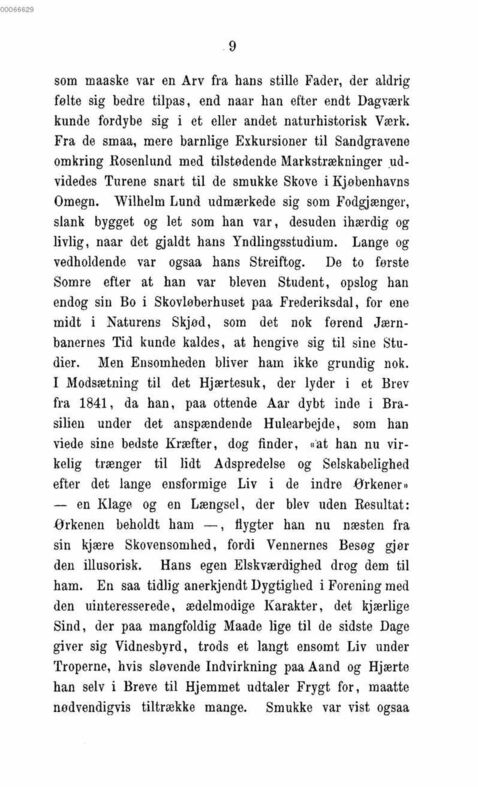 00066629

9

som maaske var en Arv fra hans stille Fader, der aldrig følte sig bedre tilpas, end naar han efter endt Dagværk kunde fordybe sig i et eller andet naturhistorisk Værk. Fra de smaa, mere barnlige Exkursioner til Sandgravene omkring Rosenlund med tilstødende Markstrækninger udvidedes Turene snart til de smukke Skove i Kjøbenhavns Omegn. Wilhelm Lund udmærkede sig som Fodgjænger, slank bygget og let som han var, desuden ihærdig og livlig, naar det gjaldt hans Yndlingsstudium. Lange og vedholdende var ogsaa hans Streiftog. De to første Somre efter at han var bleven Student, opslog han endog sin Bo i Skovløberhuset paa Frederiksdal, for ene midt i Naturens Skjød, som det nok førend Jærnbanernes Tid kunde kaldes, at hengive sig til sine Studier. Men Ensomheden bliver ham ikke grundig nok. I Modsætning til det Hjærtesuk, der lyder i et Brev fra 1841, da han, paa ottende Aar dybt inde i Brasilien under det anspændende Hulearbejde, som han viede sine bedste Kræfter, dog finder, «at han nu virkelig trænger til lidt Adspredelse og Selskabelighed efter det lange ensformige Liv i de indre Ørkener» — en Klage og en Længsel, der blev uden Resultat: Ørkenen beholdt ham —, flygter han nu næsten fra sin kjære Skovensomhed, fordi Vennernes Besøg gjør den illusorisk. Hans egen Elskværdighed drog dem til ham. En saa tidlig anerkjendt Dygtighed i Forening med den uinteresserede, ædelmodige Karakter, det kjærlige Sind, der paa mangfoldig Maade lige til de sidste Dage giver sig Vidnesbyrd, trods et langt ensomt Liv under Troperne, hvis sløvende Indvirkning paa Aand og Hjærte han selv i Breve til Hjemmet udtaler Frygt for, maatte nødvendigvis tiltrække mange. Smukke var vist ogsaa